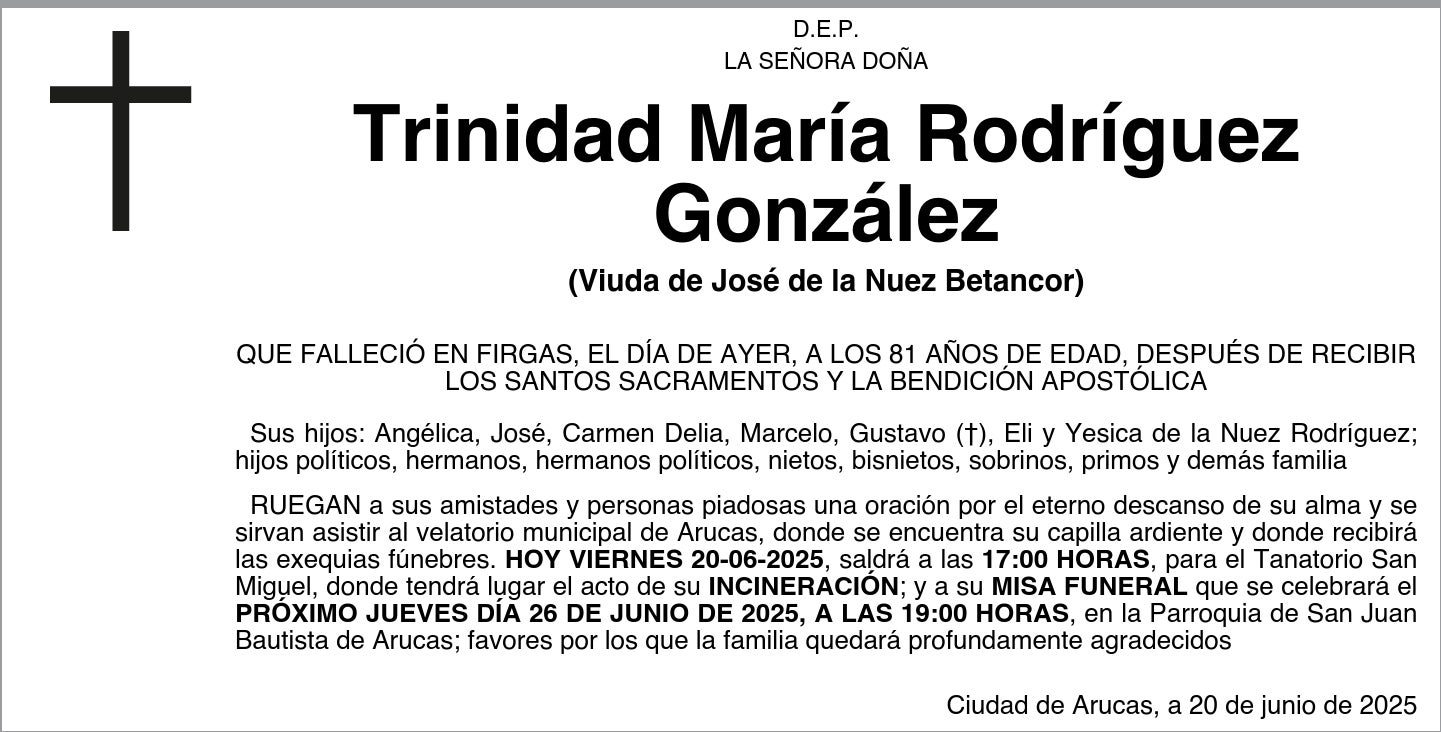 D.E.P.
LA SEÑORA DOÑA

Trinidad María Rodríguez González

(Viuda de José de la Nuez Betancor)

QUE FALLECIÓ EN FIRGAS, EL DÍA DE AYER, A LOS 81 AÑOS DE EDAD, DESPUÉS DE RECIBIR LOS SANTOS SACRAMENTOS Y LA BENDICIÓN APOSTÓLICA

Sus hijos: Angélica, José, Carmen Delia, Marcelo, Gustavo (†), Eli y Yesica de la Nuez Rodríguez; hijos políticos, hermanos, hermanos políticos, nietos, bisnietos, sobrinos, primos y demás familia

RUEGAN a sus amistades y personas piadosas una oración por el eterno descanso de su alma y se sirvan asistir al velatorio municipal de Arucas, donde se encuentra su capilla ardiente y donde recibirá las exequias fúnebres. HOY VIERNES 20-06-2025, saldrá a las 17:00 HORAS, para el Tanatorio San Miguel, donde tendrá lugar el acto de su INCINERACIÓN; y a su MISA FUNERAL que se celebrará el PRÓXIMO JUEVES DÍA 26 DE JUNIO DE 2025, A LAS 19:00 HORAS, en la Parroquia de San Juan Bautista de Arucas; favores por los que la familia quedará profundamente agradecidos

Ciudad de Arucas, a 20 de junio de 2025